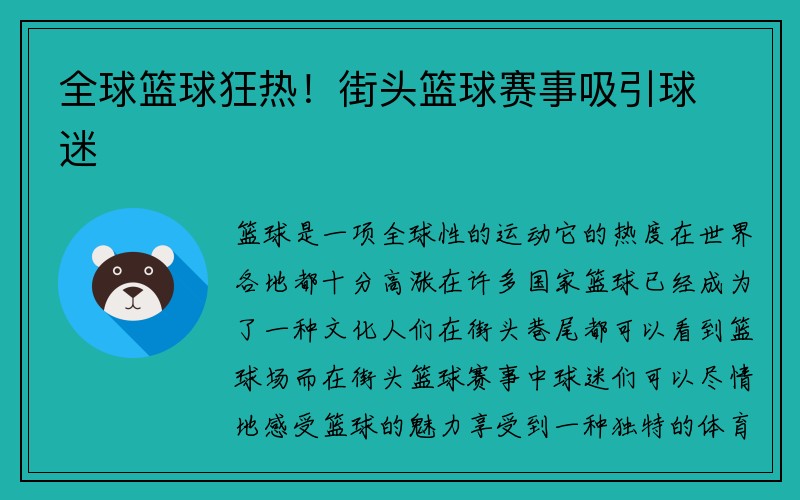 全球篮球狂热！街头篮球赛事吸引球迷

篮球是一项全球性的运动它的热度在世界各地都十分高涨在许多国家篮球已经成为了一种文化人们在街头巷尾都可以看到篮球场而在街头篮球赛事中球迷们可以尽情地感受篮球的魅力享受到一种独特的体育